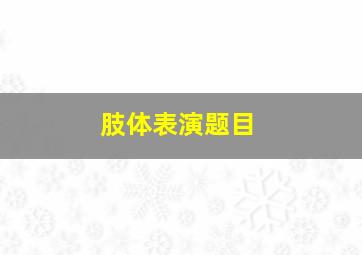 肢体表演题目